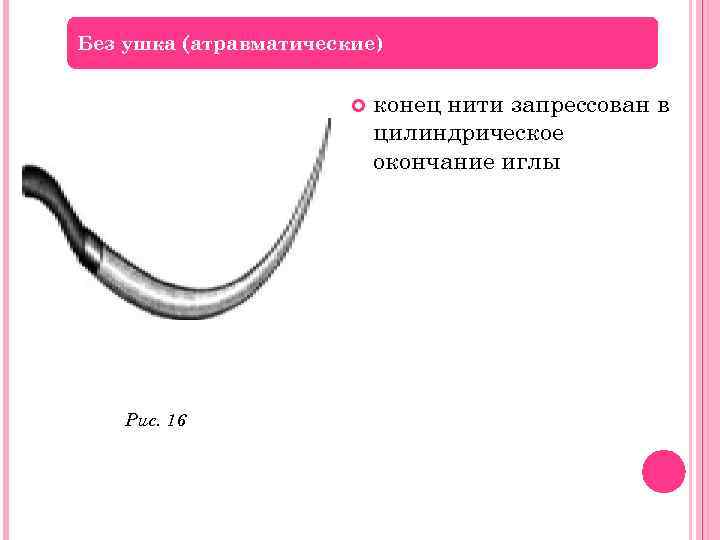 Без ушка (атравматические)

• конец нити запрессован в цилиндрическое окончание иглы

Рис. 16